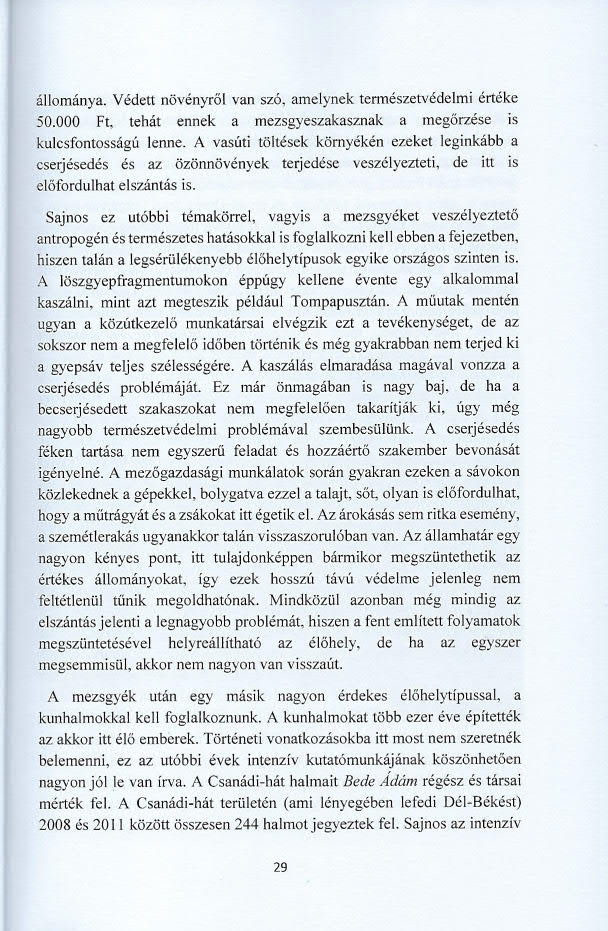 állománya. Védett növényről van szó, amelynek természetvédelmi értéke 50.000 Ft, tehát ennek a mezsgyeszakasznak a megőrzése is kulcsfontosságú lenne. A vasúti töltések környékén ezeket leginkább a cserjésedés és az özönnövények terjedése veszélyezteti, de itt is előfordulhat elszántás is.

Sajnos ez utóbbi témakörrel, vagyis a mezsgyéket veszélyeztető antropogén és természetes hatásokkal is foglalkozni kell ebben a fejezetben, hiszen talán a legsérülékenyebb élőhelytípusok egyike országos szinten is. A löszgyepfragmentumokon éppúgy kellene évente egy alkalommal kaszálni, mint azt megteszik például Tompapusztán. A műutak mentén ugyan a közútkezelő munkatársai elvégzik ezt a tevékenységet, de az sokszor nem a megfelelő időben történik és még gyakrabban nem terjed ki a gyepsáv teljes szélességére. A kaszálás elmaradása magával vonzza a cserjésedés problémáját. Ez már önmagában is nagy baj, de ha a becserjésedett szakaszokat nem megfelelően takarítják ki, úgy még nagyobb természetvédelmi problémával szembesülünk. A cserjésedés féken tartása nem egyszerű feladat és hozzáértő szakember bevonását igényelné. A mezőgazdasági munkálatok során gyakran ezeken a sávokon közlekednek a gépekkel, bolygatva ezzel a talajt, sőt, olyan is előfordulhat, hogy a műtrágyát és a zsákokat itt égetik el. Az árokásás sem ritka esemény, a szemétlerakás ugyanakkor talán visszaszorulóban van. Az államhatár egy nagyon kényes pont, itt tulajdonképpen bármikor megszüntethetik az értékes állományokat, így ezek hosszú távú védelme jelenleg nem feltétlenül tűnik megoldhatónak. Mindközül azonban még mindig az elszántás jelenti a legnagyobb problémát, hiszen a fent említett folyamatok megszüntetésével helyreállítható az élőhely, de ha az egyszer megsemmisül, akkor nem nagyon van visszaút.

A mezsgyék után egy másik nagyon érdekes élőhelytípussal, a kunhalmokkal kell foglalkoznunk. A kunhalmokat több ezer éve építették az akkor itt élő emberek. Történeti vonatkozásokba itt most nem szeretnék belemenni, ez az utóbbi évek intenzív kutatómunkájának köszönhetően nagyon jól le van írva. A Csanádi-hát halmait Bede Ádám régész és társai mérték fel. A Csanádi-hát területén (ami lényegében lefedi Dél-Békést) 2008 és 2011 között összesen 244 halmot jegyeztek fel. Sajnos az intenzív

29